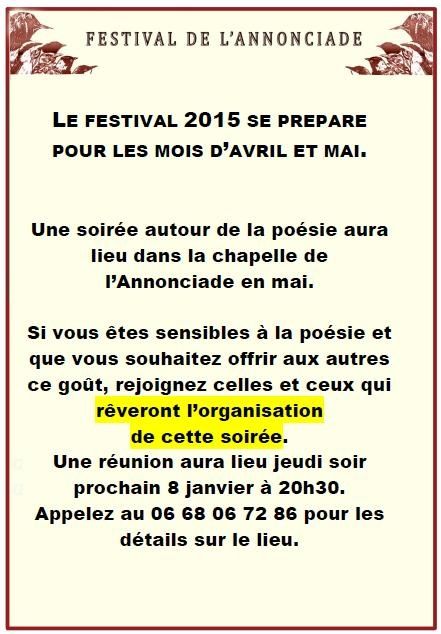 FESTIVAL DE L'ANNONCIADE

LE FESTIVAL 2015 SE PREPARE POUR LES MOIS D'AVRIL ET MAI.

Une soirée autour de la poésie aura lieu dans la chapelle de l'Annonciade en mai.

Si vous êtes sensibles à la poésie et que vous souhaitez offrir aux autres ce goût, rejoignez celles et ceux qui rêveront l'organisation de cette soirée.
Une réunion aura lieu jeudi soir prochain 8 janvier à 20h30.
Appelez au 06 68 06 72 86 pour les détails sur le lieu.